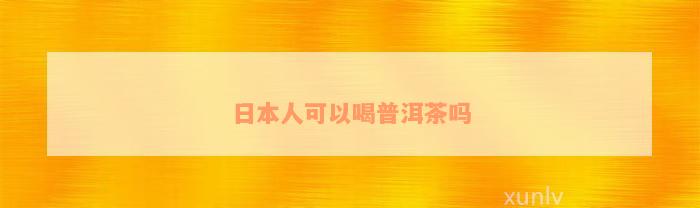 日本人可以喝普洱茶吗

xunlv